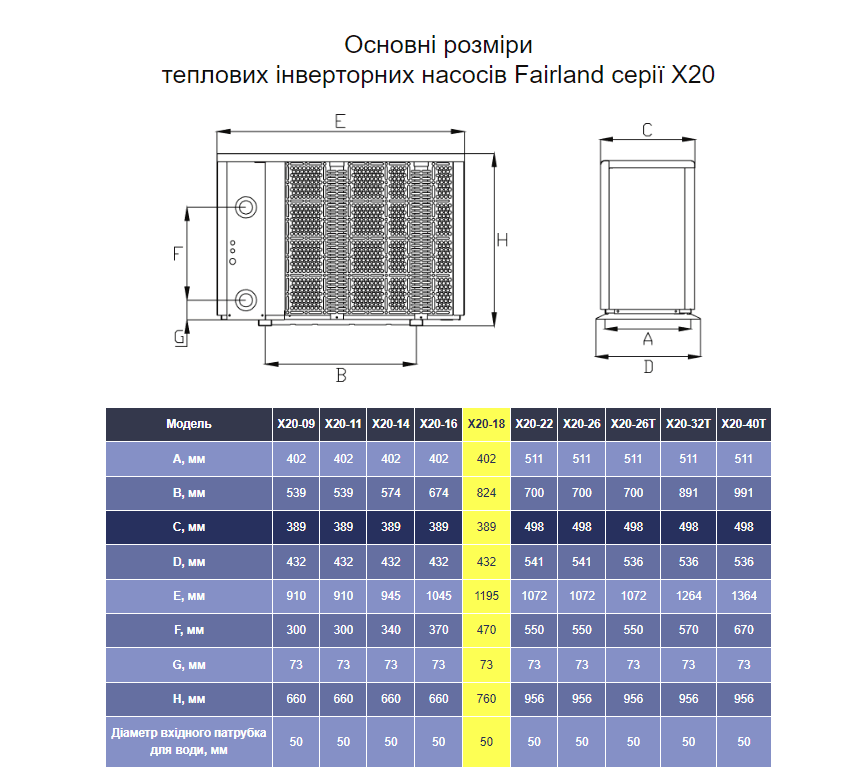 Основні розміри
теплових інверторних насосів Fairland серії X20

E

C

F

H

G

B

A

D

| Модель | X20-09 | X20-11 | X20-14 | X20-16 | X20-18 | X20-22 | X20-26 | X20-26T | X20-32T | X20-40T |
|---|---|---|---|---|---|---|---|---|---|---|
| A, мм | 402 | 402 | 402 | 402 | 402 | 511 | 511 | 511 | 511 | 511 |
| B, мм | 539 | 539 | 574 | 674 | 824 | 700 | 700 | 700 | 891 | 991 |
| C, мм | 389 | 389 | 389 | 389 | 389 | 498 | 498 | 498 | 498 | 498 |
| D, мм | 432 | 432 | 432 | 432 | 432 | 541 | 541 | 536 | 536 | 536 |
| E, мм | 910 | 910 | 945 | 1045 | 1195 | 1072 | 1072 | 1072 | 1264 | 1364 |
| F, мм | 300 | 300 | 340 | 370 | 470 | 550 | 550 | 550 | 570 | 670 |
| G, мм | 73 | 73 | 73 | 73 | 73 | 73 | 73 | 73 | 73 | 73 |
| H, мм | 660 | 660 | 660 | 660 | 760 | 956 | 956 | 956 | 956 | 956 |
| Діаметр вхідного патрубка для води, мм | 50 | 50 | 50 | 50 | 50 | 50 | 50 | 50 | 50 | 50 |